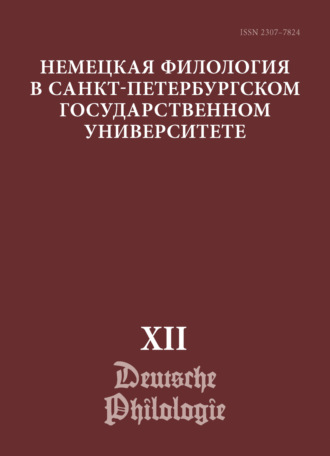 ISSN 2307-7824

НЕМЕЦКАЯ ФИЛОЛОГИЯ В САНКТ-ПЕТЕРБУРГСКОМ ГОСУДАРСТВЕННОМ УНИВЕРСИТЕТЕ

XII

Deutsche Philologie